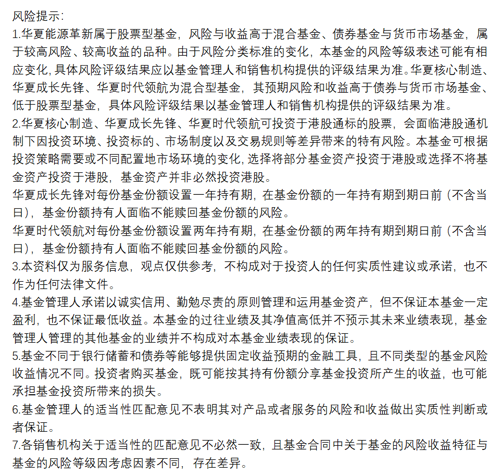 风险提示：
1.华夏能源革新属于股票型基金，风险与收益高于混合基金、债券基金与货币市场基金，属于较高风险、较高收益的品种。由于风险分类标准的变化，本基金的风险等级表述可能有相应变化，具体风险评级结果应以基金管理人和销售机构提供的评级结果为准。华夏核心制造、华夏成长先锋、华夏时代领航为混合型基金，其预期风险和收益高于债券与货币市场基金、低于股票型基金，具体风险评级结果以基金管理人和销售机构提供的评级结果为准。
2.华夏核心制造、华夏成长先锋、华夏时代领航可投资于港股通标的股票，会面临港股通机制下因投资环境、投资标的、市场制度以及交易规则等差异带来的特有风险。本基金可根据投资策略需要或不同配置地市场环境的变化，选择将部分基金资产投资于港股或选择不将基金资产投资于港股，基金资产并非必然投资港股。
华夏成长先锋对每份基金份额设置一年持有期，在基金份额的一年持有期到期日前（不含当日），基金份额持有人面临不能赎回基金份额的风险。
华夏时代领航对每份基金份额设置两年持有期，在基金份额的两年持有期到期日前（不含当日），基金份额持有人面临不能赎回基金份额的风险。
3.本资料仅为服务信息，观点仅供参考，不构成对于投资人的任何实质性建议或承诺，也不作为任何法律文件。
4.基金管理人承诺以诚实信用、勤勉尽责的原则管理和运用基金资产，但不保证本基金一定盈利，也不保证最低收益。本基金的过往业绩及其净值高低并不预示其未来业绩表现，基金管理人管理的其他基金的业绩并不构成对本基金业绩表现的保证。
5.基金不同于银行储蓄和债券等能够提供固定收益预期的金融工具，且不同类型的基金风险收益情况不同。投资者购买基金，既可能按其持有份额分享基金投资所产生的收益，也可能承担基金投资所带来的损失。
6.基金管理人的适当性匹配意见不表明其对产品或者服务的风险和收益做出实质性判断或者保证。
7.各销售机构关于适当性的匹配意见不必然一致，且基金合同中关于基金的风险收益特征与基金的风险等级因考虑因素不同，存在差异。